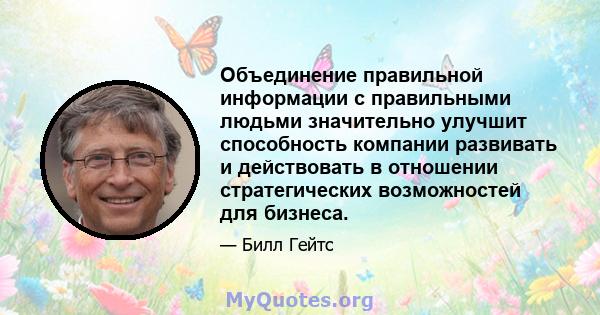 Объединение правильной информации с правильными людьми значительно улучшит способность компании развивать и действовать в отношении стратегических возможностей для бизнеса.

— Билл Гейтс

MyQuotes.org